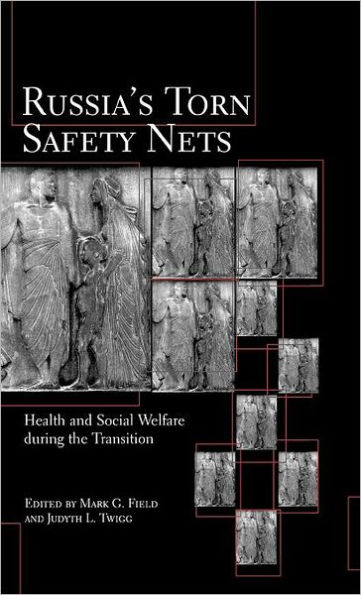 RUSSIA'S TORN SAFETY NETS

Health and Social Welfare during the Transition

EDITED BY MARK G. FIELD AND JUDYTH L. TWIGG